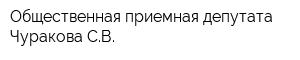 Общественная приемная депутата Чуракова С.В.